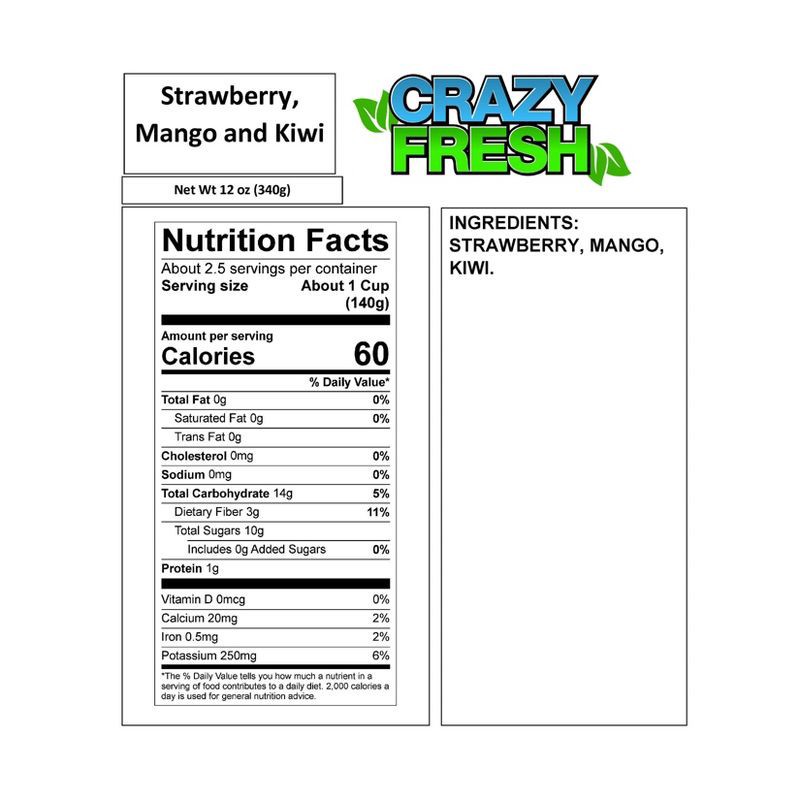 Strawberry, Mango and Kiwi

CRAZY FRESH

Net Wt 12 oz (340g)

Nutrition Facts

About 2.5 servings per container

Serving size About 1 Cup (140g)

Amount per serving

Calories 60

% Daily Value*

Total Fat 0g 0%

Saturated Fat 0g 0%

Trans Fat 0g

Cholesterol 0mg 0%

Sodium 0mg 0%

Total Carbohydrate 14g 5%

Dietary Fiber 3g 11%

Total Sugars 10g

Includes 0g Added Sugars 0%

Protein 1g

Vitamin D 0mcg 0%

Calcium 20mg 2%

Iron 0.5mg 2%

Potassium 250mg 6%

*The % Daily Value tells you how much a nutrient in a serving of food contributes to a daily diet. 2,000 calories a day is used for general nutrition advice.

INGREDIENTS:
STRAWBERRY, MANGO, KIWI.